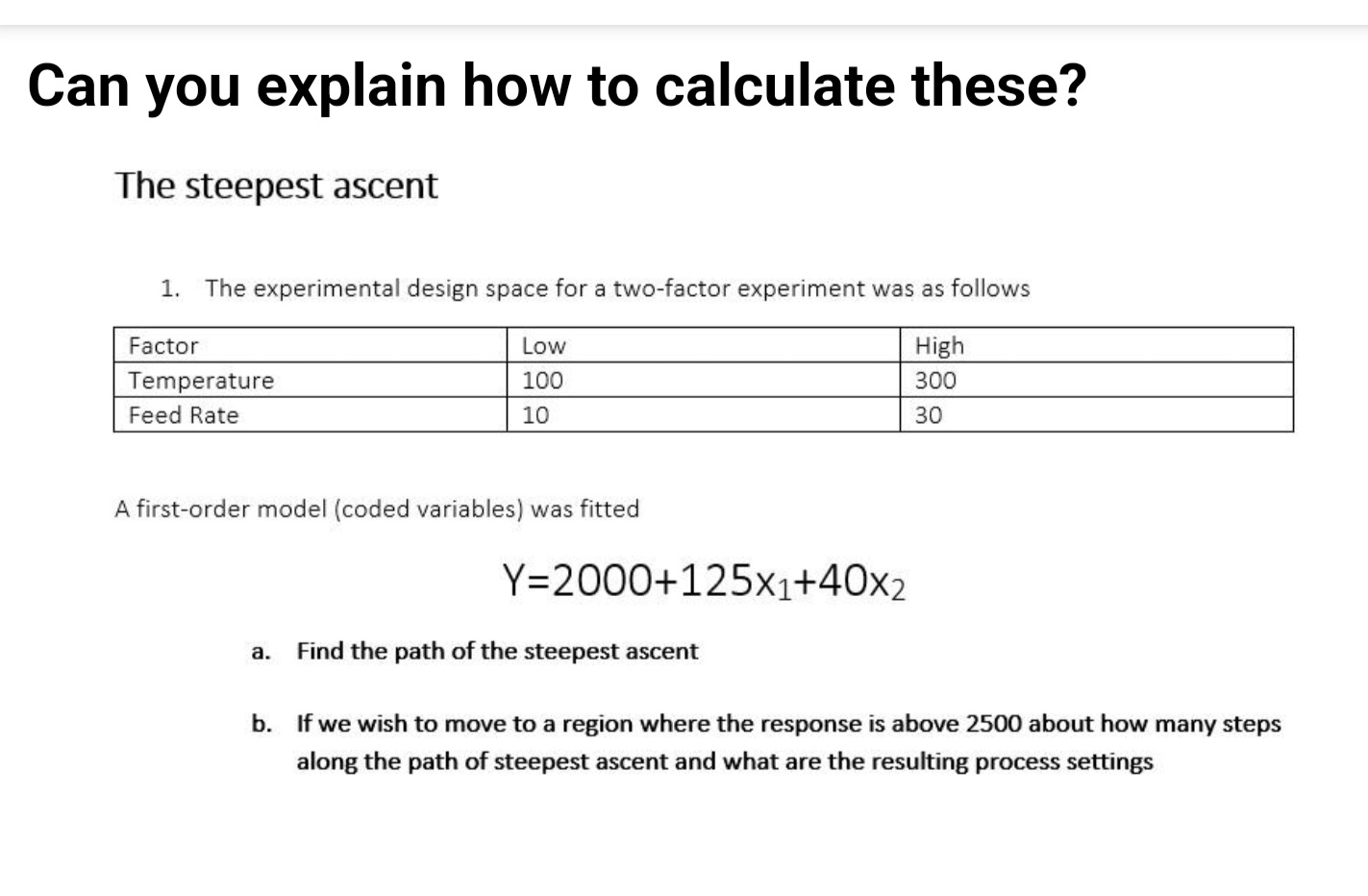 Can you explain how to calculate these?

The steepest ascent

1. The experimental design space for a two-factor experiment was as follows

| Factor | Low | High |
|---|---|---|
| Temperature | 100 | 300 |
| Feed Rate | 10 | 30 |

A first-order model (coded variables) was fitted

$Y=2000+125x_1+40x_2$

a. Find the path of the steepest ascent

b. If we wish to move to a region where the response is above 2500 about how many steps along the path of steepest ascent and what are the resulting process settings